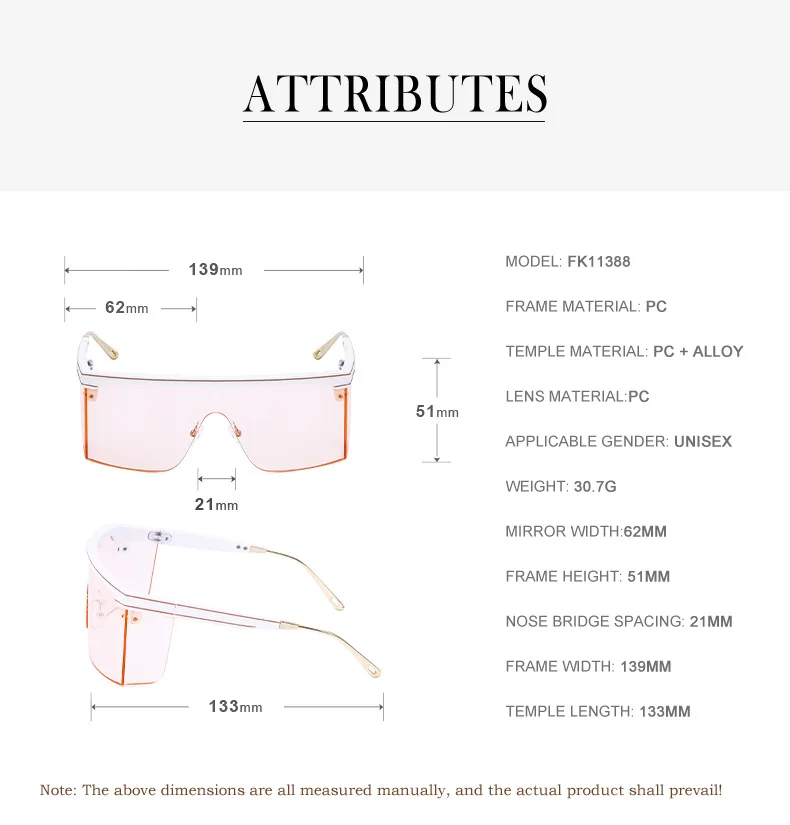 ATTRIBUTES

139mm

62mm

51mm

21mm

133mm

MODEL: FK11388

FRAME MATERIAL: PC

TEMPLE MATERIAL: PC + ALLOY

LENS MATERIAL:PC

APPLICABLE GENDER: UNISEX

WEIGHT: 30.7G

MIRROR WIDTH:62MM

FRAME HEIGHT: 51MM

NOSE BRIDGE SPACING: 21MM

FRAME WIDTH: 139MM

TEMPLE LENGTH: 133MM

Note: The above dimensions are all measured manually, and the actual product shall prevail!